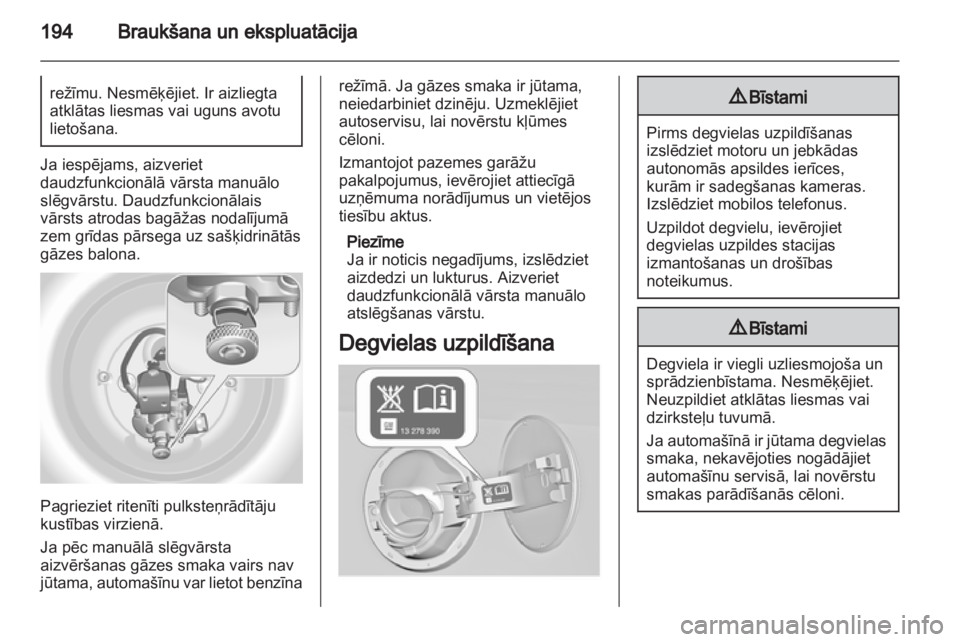 194 Braukšana un ekspluatācija

režīmu. Nesmēķējiet. Ir aizliegta atklātas liesmas vai uguns avotu lietošana.

Ja iespējams, aizveriet daudzfunkcionālā vārsta manuālo slēgvārstu. Daudzfunkcionālais vārsts atrodas bagāžas nodalījumā zem grīdas pārsega uz sašķidrinātās gāzes balona.

Pagrieziet ritenīti pulksteņrādītāju kustības virzienā.

Ja pēc manuālā slēgvārsta aizvēršanas gāzes smaka vairs nav jūtama, automašīnu var lietot benzīna režīmā. Ja gāzes smaka ir jūtama, neiedarbiniet dzinēju. Uzmeklējiet autoservisu, lai novērstu kļūmes cēloni.

Izmantojot pazemes garāžu pakalpojumus, ievērojiet attiecīgā uzņēmuma norādījumus un vietējos tiesību aktus.

Piezīme
Ja ir noticis negadījums, izslēdziet aizdedzi un lukturus. Aizveriet daudzfunkcionālā vārsta manuālo atslēgšanas vārstu.

Degvielas uzpildīšana

13 278 390

⚠ Bīstami

Pirms degvielas uzpildīšanas izslēdziet motoru un jebkādas autonomās apsildes ierīces, kurām ir sadegšanas kameras. Izslēdziet mobilos telefonus.

Uzpildot degvielu, ievērojiet degvielas uzpildes stacijas izmantošanas un drošības noteikumus.

⚠ Bīstami

Degviela ir viegli uzliesmojoša un sprādzienbīstama. Nesmēķējiet. Neuzpildiet atklātas liesmas vai dzirksteļu tuvumā.

Ja automašīnā ir jūtama degvielas smaka, nekavējoties nogādājiet automašīnu servisā, lai novērstu smakas parādīšanās cēloni.

carmanualsonline.info